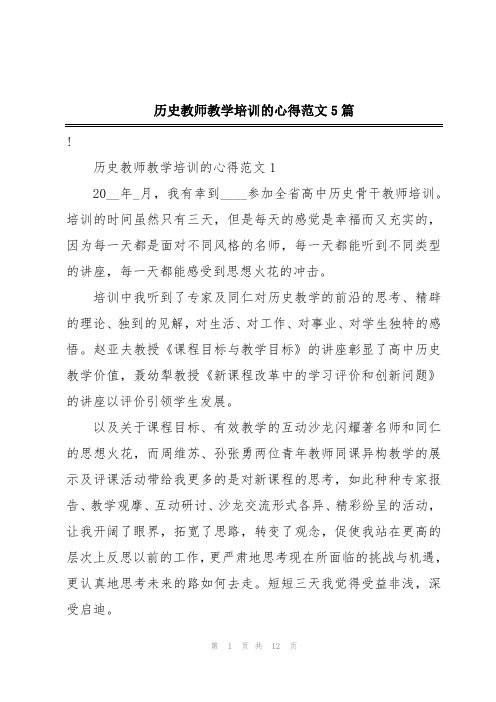 历史教师教学培训的心得范文5篇

!

历史教师教学培训的心得范文1

20__年_月，我有幸到____参加全省高中历史骨干教师培训。培训的时间虽然只有三天，但是每天的感觉是幸福而又充实的，因为每一天都是面对不同风格的名师，每一天都能听到不同类型的讲座，每一天都能感受到思想火花的冲击。

培训中我听到了专家及同仁对历史教学的前沿的思考、精辟的理论、独到的见解，对生活、对工作、对事业、对学生独特的感悟。赵亚夫教授《课程目标与教学目标》的讲座彰显了高中历史教学价值，聂幼犁教授《新课程改革中的学习评价和创新问题》的讲座以评价引领学生发展。

以及关于课程目标、有效教学的互动沙龙闪耀著名师和同仁的思想火花，而周维苏、孙张勇两位青年教师同课异构教学的展示及评课活动带给我更多的是对新课程的思考，如此种种专家报告、教学观摩、互动研讨、沙龙交流形式各异、精彩纷呈的活动，让我开阔了眼界，拓宽了思路，转变了观念，促使我站在更高的层次上反思以前的工作，更严肃地思考现在所面临的挑战与机遇，更认真地思考未来的路如何去走。短短三天我觉得受益非浅，深受启迪。

第 1 页 共 12 页